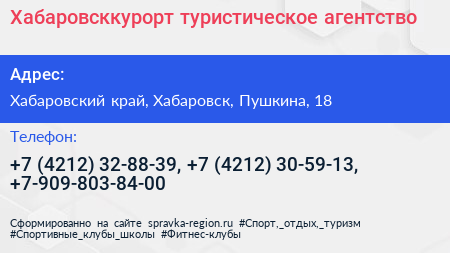 Хабаровсккурорт туристическое агентство

Адрес:

Хабаровский край, Хабаровск, Пушкина, 18

Телефон:

+7 (4212) 32-88-39, +7 (4212) 30-59-13, +7-909-803-84-00

Сформированно на сайте spravka-region.ru #Спорт,_отдых,_туризм #Спортивные_клубы_школы #Фитнес-клубы